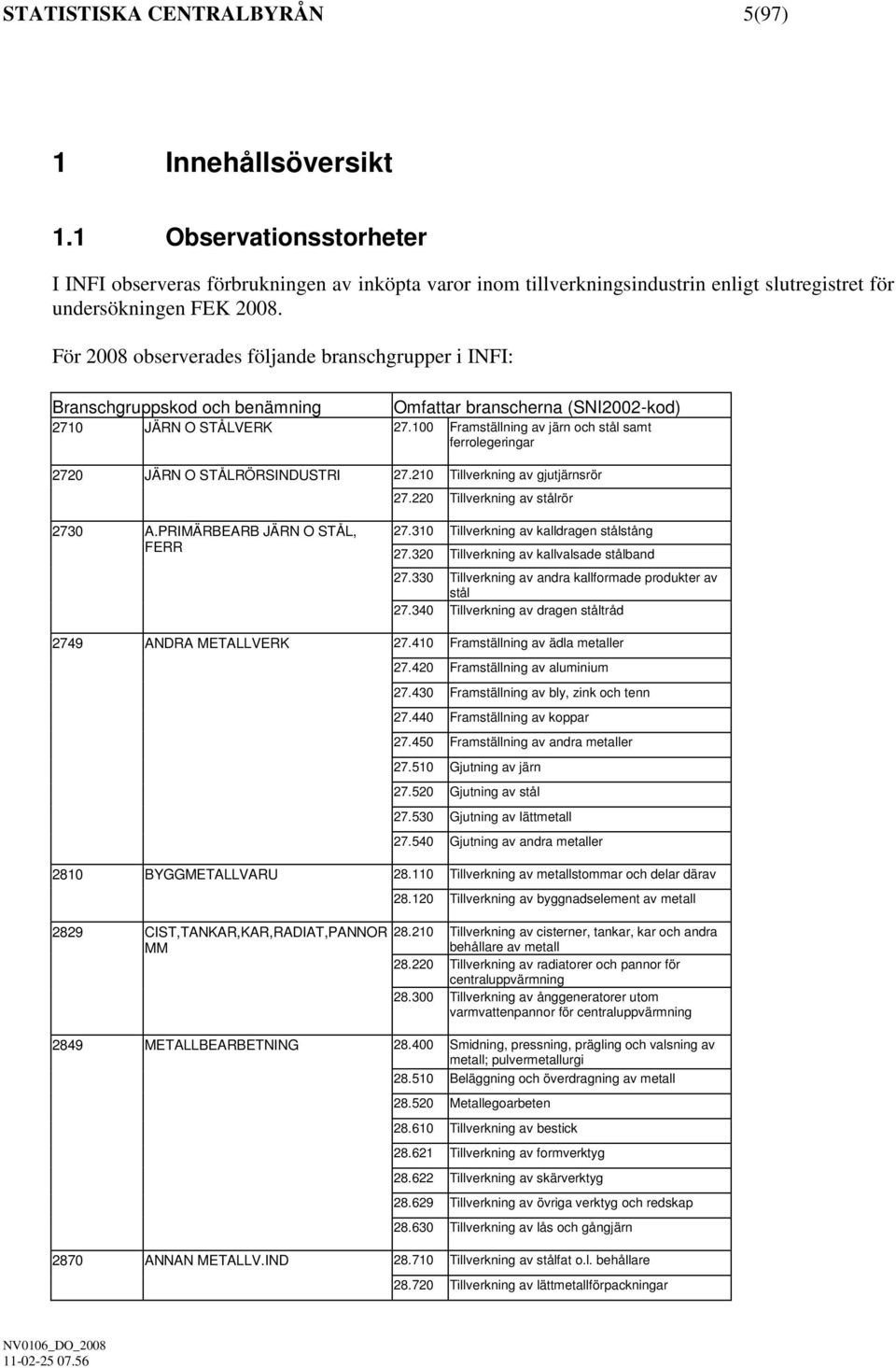 STATISTISKA CENTRALBYRÅN 5(97)

1 Innehållsöversikt

1.1 Observationsstorheter

I INFI observeras förbrukningen av inköpta varor inom tillverkningsindustrin enligt slutregistret för undersökningen FEK 2008.

För 2008 observerades följande branschgrupper i INFI:

| Branschgruppskod och benämning | | Omfattar branscherna (SNI2002-kod) | |
|---|---|---|---|
| 2710 | JÄRN O STÅLVERK | 27.100 | Framställning av järn och stål samt ferrolegeringar |
| 2720 | JÄRN O STÅLRÖRSINDUSTRI | 27.210 | Tillverkning av gjutjärnsrör |
| | | 27.220 | Tillverkning av stålrör |
| 2730 | A.PRIMÄRBEARB JÄRN O STÅL, FERR | 27.310 | Tillverkning av kalldragen stålstång |
| | | 27.320 | Tillverkning av kallvalsade stålband |
| | | 27.330 | Tillverkning av andra kallformade produkter av stål |
| | | 27.340 | Tillverkning av dragen ståltråd |
| 2749 | ANDRA METALLVERK | 27.410 | Framställning av ädla metaller |
| | | 27.420 | Framställning av aluminium |
| | | 27.430 | Framställning av bly, zink och tenn |
| | | 27.440 | Framställning av koppar |
| | | 27.450 | Framställning av andra metaller |
| | | 27.510 | Gjutning av järn |
| | | 27.520 | Gjutning av stål |
| | | 27.530 | Gjutning av lättmetall |
| | | 27.540 | Gjutning av andra metaller |
| 2810 | BYGGMETALLVARU | 28.110 | Tillverkning av metallstommar och delar därav |
| | | 28.120 | Tillverkning av byggnadselement av metall |
| 2829 | CIST,TANKAR,KAR,RADIAT,PANNOR MM | 28.210 | Tillverkning av cisterner, tankar, kar och andra behållare av metall |
| | | 28.220 | Tillverkning av radiatorer och pannor för centraluppvärmning |
| | | 28.300 | Tillverkning av ånggeneratorer utom varmvattenpannor för centraluppvärmning |
| 2849 | METALLBEARBETNING | 28.400 | Smidning, pressning, prägling och valsning av metall; pulvermetallurgi |
| | | 28.510 | Beläggning och överdragning av metall |
| | | 28.520 | Metallegoarbeten |
| | | 28.610 | Tillverkning av bestick |
| | | 28.621 | Tillverkning av formverktyg |
| | | 28.622 | Tillverkning av skärverktyg |
| | | 28.629 | Tillverkning av övriga verktyg och redskap |
| | | 28.630 | Tillverkning av lås och gångjärn |
| 2870 | ANNAN METALLV.IND | 28.710 | Tillverkning av stålfat o.l. behållare |
| | | 28.720 | Tillverkning av lättmetallförpackningar |

NV0106_DO_2008
11-02-25 07.56